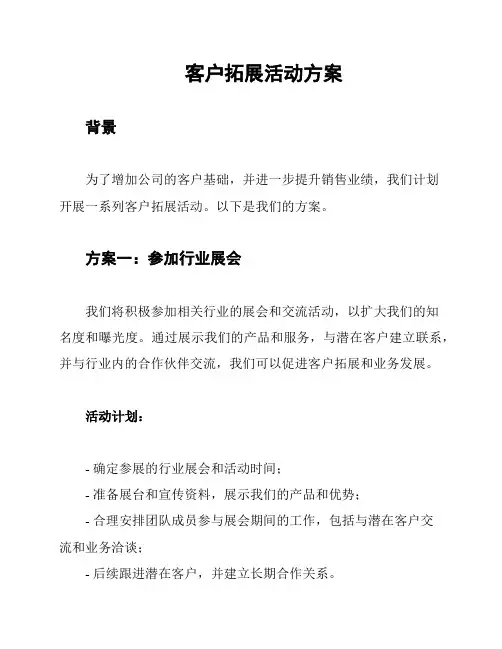 客户拓展活动方案

背景

为了增加公司的客户基础，并进一步提升销售业绩，我们计划开展一系列客户拓展活动。以下是我们的方案。

方案一：参加行业展会

我们将积极参加相关行业的展会和交流活动，以扩大我们的知名度和曝光度。通过展示我们的产品和服务，与潜在客户建立联系，并与行业内的合作伙伴交流，我们可以促进客户拓展和业务发展。

活动计划：

- 确定参展的行业展会和活动时间；
- 准备展台和宣传资料，展示我们的产品和优势；
- 合理安排团队成员参与展会期间的工作，包括与潜在客户交流和业务洽谈；
- 后续跟进潜在客户，并建立长期合作关系。